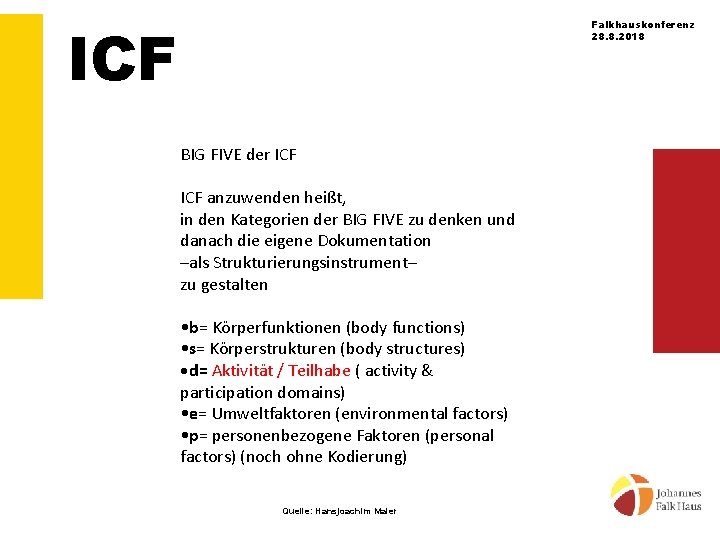 Falkhauskonferenz
28.8.2018

ICF

BIG FIVE der ICF

ICF anzuwenden heißt,
in den Kategorien der BIG FIVE zu denken und
danach die eigene Dokumentation
–als Strukturierungsinstrument–
zu gestalten

• b= Körperfunktionen (body functions)
• s= Körperstrukturen (body structures)
• d= Aktivität / Teilhabe ( activity & participation domains)
• e= Umweltfaktoren (environmental factors)
• p= personenbezogene Faktoren (personal factors) (noch ohne Kodierung)

Quelle: Hansjoachim Maier

Johannes
Falk Haus